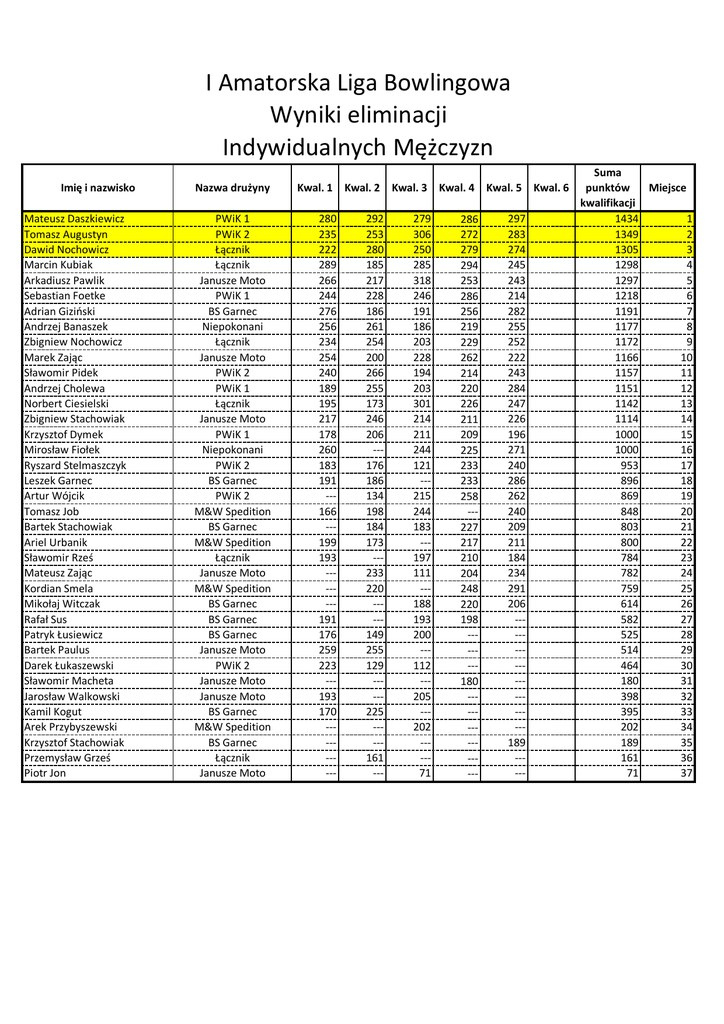 I Amatorska Liga Bowlingowa
Wyniki eliminacji
Indywidualnych Mężczyzn

| Imię i nazwisko | Nazwa drużyny | Kwal. 1 | Kwal. 2 | Kwal. 3 | Kwal. 4 | Kwal. 5 | Kwal. 6 | Suma punktów kwalifikacji | Miejsce |
|---|---|---|---|---|---|---|---|---|---|
| Mateusz Daszkiewicz | PWiK 1 | 280 | 292 | 279 | 286 | 297 | | 1434 | 1 |
| Tomasz Augustyn | PWiK 2 | 235 | 253 | 306 | 272 | 283 | | 1349 | 2 |
| Dawid Nochowicz | Łącznik | 222 | 280 | 250 | 279 | 274 | | 1305 | 3 |
| Marcin Kubiak | Łącznik | 289 | 185 | 285 | 294 | 245 | | 1298 | 4 |
| Arkadiusz Pawlik | Janusze Moto | 266 | 217 | 318 | 253 | 243 | | 1297 | 5 |
| Sebastian Foetke | PWiK 1 | 244 | 228 | 246 | 286 | 214 | | 1218 | 6 |
| Adrian Giziński | BS Garnec | 276 | 186 | 191 | 256 | 282 | | 1191 | 7 |
| Andrzej Banaszek | Niepokonani | 256 | 261 | 186 | 219 | 255 | | 1177 | 8 |
| Zbigniew Nochowicz | Łącznik | 234 | 254 | 203 | 229 | 252 | | 1172 | 9 |
| Marek Zając | Janusze Moto | 254 | 200 | 228 | 262 | 222 | | 1166 | 10 |
| Sławomir Pidek | PWiK 2 | 240 | 266 | 194 | 214 | 243 | | 1157 | 11 |
| Andrzej Cholewa | PWiK 1 | 189 | 255 | 203 | 220 | 284 | | 1151 | 12 |
| Norbert Ciesielski | Łącznik | 195 | 173 | 301 | 226 | 247 | | 1142 | 13 |
| Zbigniew Stachowiak | Janusze Moto | 217 | 246 | 214 | 211 | 226 | | 1114 | 14 |
| Krzysztof Dymek | PWiK 1 | 178 | 206 | 211 | 209 | 196 | | 1000 | 15 |
| Mirosław Fiołek | Niepokonani | 260 | --- | 244 | 225 | 271 | | 1000 | 16 |
| Ryszard Stelmaszczyk | PWiK 2 | 183 | 176 | 121 | 233 | 240 | | 953 | 17 |
| Leszek Garnec | BS Garnec | 191 | 186 | --- | 233 | 286 | | 896 | 18 |
| Artur Wójcik | PWiK 2 | --- | 134 | 215 | 258 | 262 | | 869 | 19 |
| Tomasz Job | M&W Spedition | 166 | 198 | 244 | --- | 240 | | 848 | 20 |
| Bartek Stachowiak | BS Garnec | --- | 184 | 183 | 227 | 209 | | 803 | 21 |
| Ariel Urbanik | M&W Spedition | 199 | 173 | --- | 217 | 211 | | 800 | 22 |
| Sławomir Rześ | Łącznik | 193 | --- | 197 | 210 | 184 | | 784 | 23 |
| Mateusz Zając | Janusze Moto | --- | 233 | 111 | 204 | 234 | | 782 | 24 |
| Kordian Smela | M&W Spedition | --- | 220 | --- | 248 | 291 | | 759 | 25 |
| Mikołaj Witczak | BS Garnec | --- | --- | 188 | 220 | 206 | | 614 | 26 |
| Rafał Sus | BS Garnec | 191 | --- | 193 | 198 | --- | | 582 | 27 |
| Patryk Łusiewicz | BS Garnec | 176 | 149 | 200 | --- | --- | | 525 | 28 |
| Bartek Paulus | Janusze Moto | 259 | 255 | --- | --- | --- | | 514 | 29 |
| Darek Łukaszewski | PWiK 2 | 223 | 129 | 112 | --- | --- | | 464 | 30 |
| Sławomir Macheta | Janusze Moto | --- | --- | --- | 180 | --- | | 180 | 31 |
| Jarosław Walkowski | Janusze Moto | 193 | --- | 205 | --- | --- | | 398 | 32 |
| Kamil Kogut | BS Garnec | 170 | 225 | --- | --- | --- | | 395 | 33 |
| Arek Przybyszewski | M&W Spedition | --- | --- | 202 | --- | --- | | 202 | 34 |
| Krzysztof Stachowiak | BS Garnec | --- | --- | --- | --- | 189 | | 189 | 35 |
| Przemysław Grześ | Łącznik | --- | 161 | --- | --- | --- | | 161 | 36 |
| Piotr Jon | Janusze Moto | --- | --- | 71 | --- | --- | | 71 | 37 |